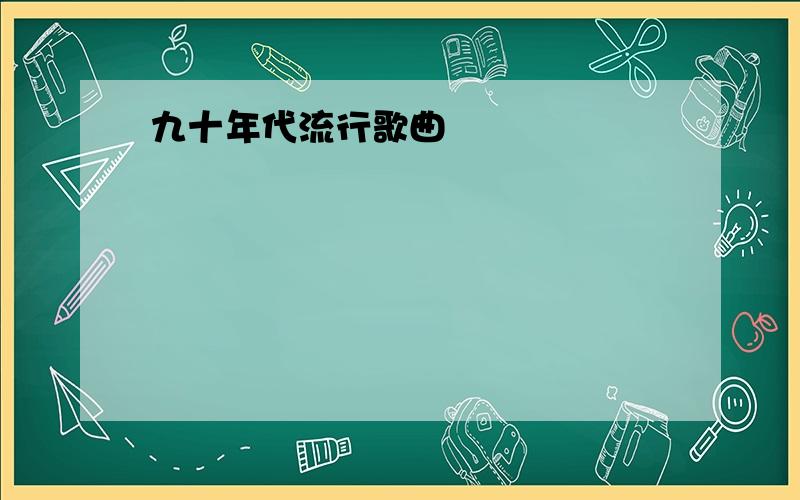 九十年代流行歌曲